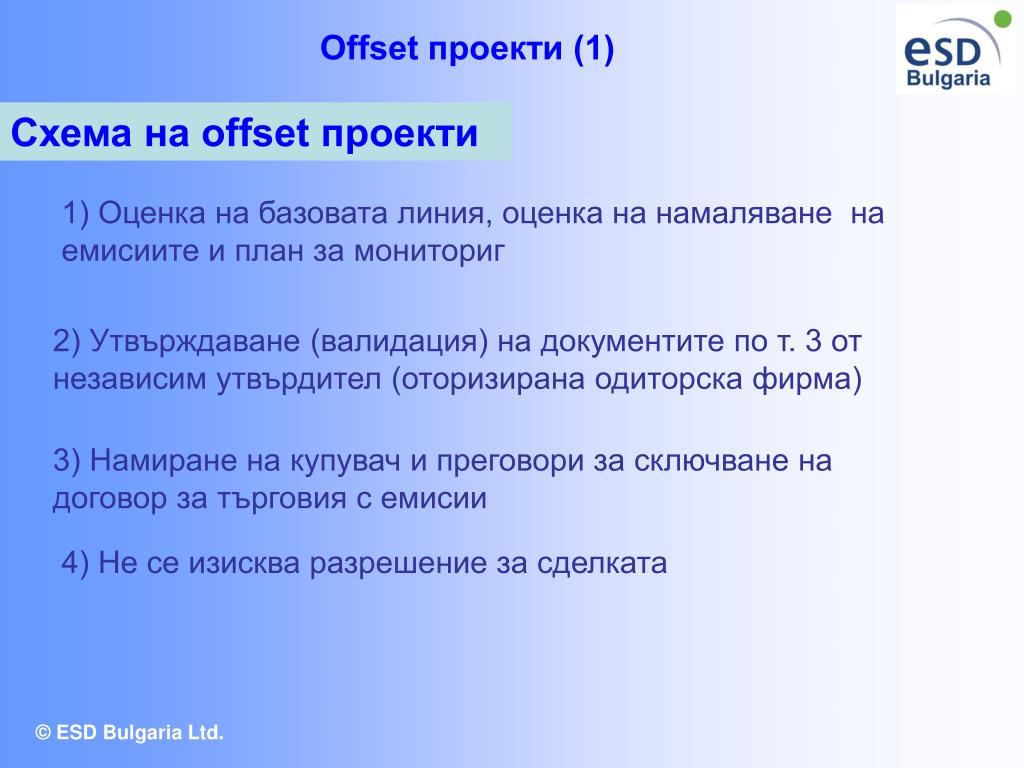 Offset проекти (1)

eSD Bulgaria

Схема на offset проекти

1) Оценка на базовата линия, оценка на намаляване на емисиите и план за мониториг

2) Утвърждаване (валидация) на документите по т. 3 от независим утвърдител (оторизирана одиторска фирма)

3) Намиране на купувач и преговори за сключване на договор за търговия с емисии

4) Не се изисква разрешение за сделката

© ESD Bulgaria Ltd.